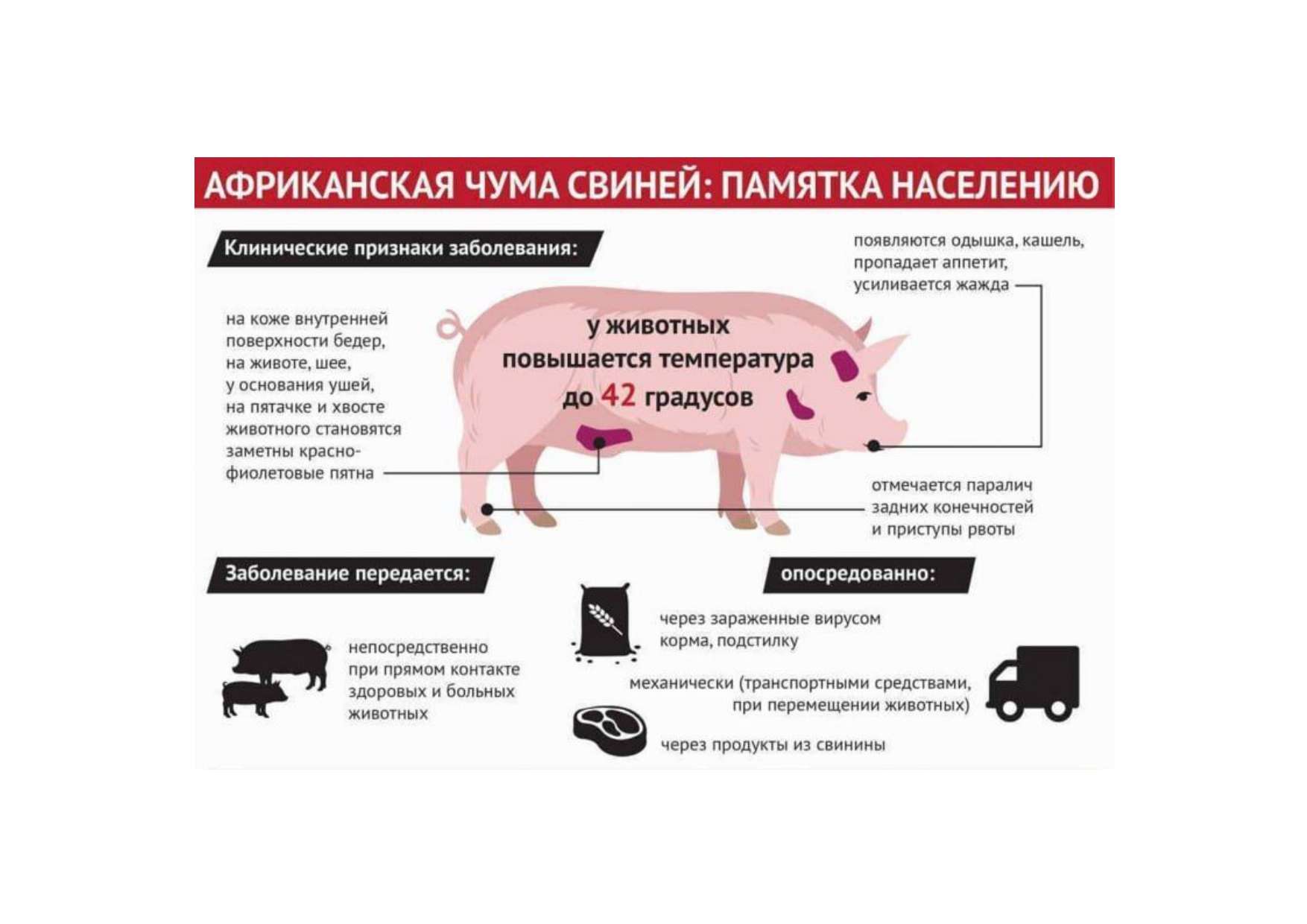 АФРИКАНСКАЯ ЧУМА СВИНЕЙ: ПАМЯТКА НАСЕЛЕНИЮ

Клинические признаки заболевания:

появляются одышка, кашель, пропадает аппетит, усиливается жажда

на коже внутренней поверхности бедер, на животе, шее, у основания ушей, на пятачке и хвосте животного становятся заметны красно-фиолетовые пятна

у животных повышается температура до 42 градусов

отмечается паралич задних конечностей и приступы рвоты

Заболевание передается:

непосредственно при прямом контакте здоровых и больных животных

опосредованно:

через зараженные вирусом корма, подстилку

механически (транспортными средствами, при перемещении животных)

через продукты из свинины